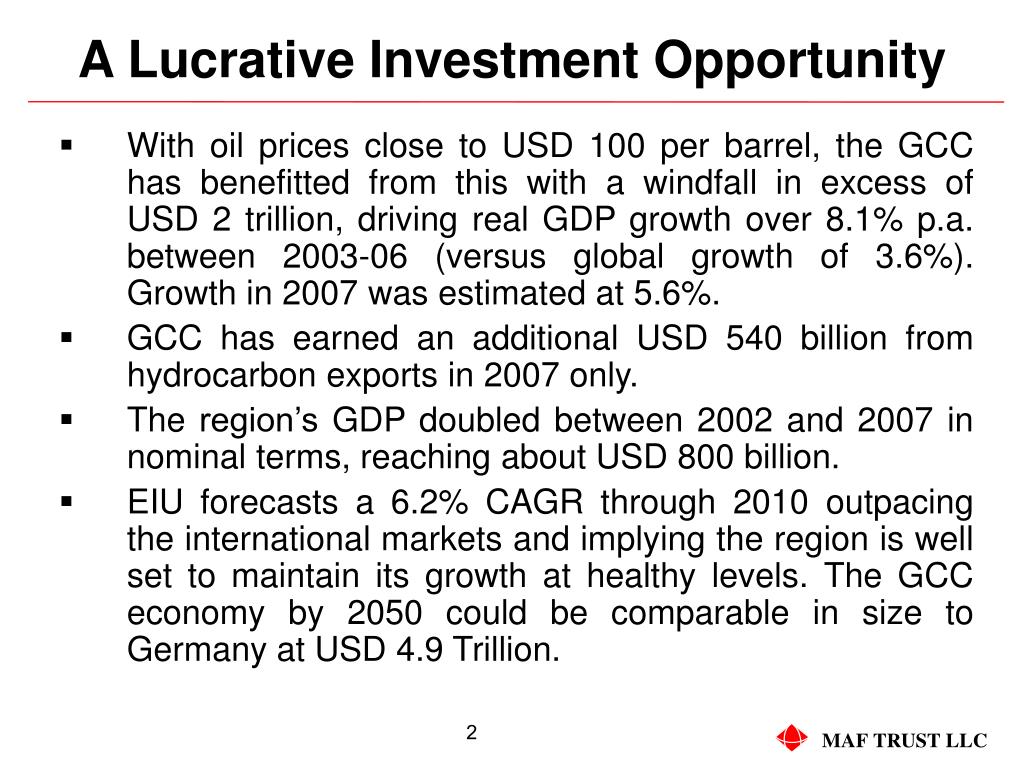 A Lucrative Investment Opportunity

▪ With oil prices close to USD 100 per barrel, the GCC has benefitted from this with a windfall in excess of USD 2 trillion, driving real GDP growth over 8.1% p.a. between 2003-06 (versus global growth of 3.6%). Growth in 2007 was estimated at 5.6%.

▪ GCC has earned an additional USD 540 billion from hydrocarbon exports in 2007 only.

▪ The region's GDP doubled between 2002 and 2007 in nominal terms, reaching about USD 800 billion.

▪ EIU forecasts a 6.2% CAGR through 2010 outpacing the international markets and implying the region is well set to maintain its growth at healthy levels. The GCC economy by 2050 could be comparable in size to Germany at USD 4.9 Trillion.

2

MAF TRUST LLC